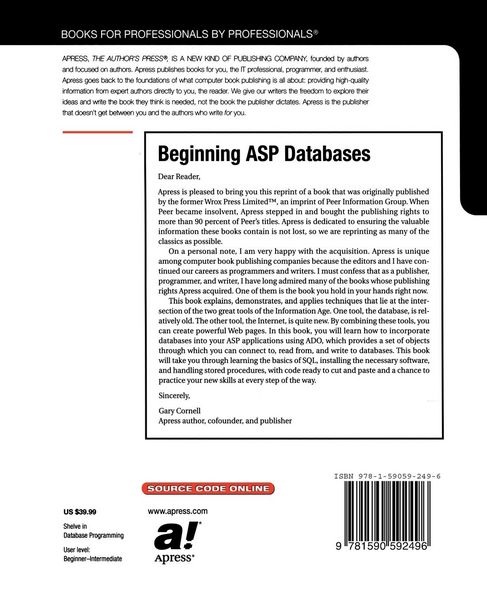 BOOKS FOR PROFESSIONALS BY PROFESSIONALS®

APRESS, THE AUTHOR'S PRESS®, IS A NEW KIND OF PUBLISHING COMPANY, founded by authors and focused on authors. Apress publishes books for you, the IT professional, programmer, and enthusiast. Apress goes back to the foundations of what computer book publishing is all about: providing high-quality information from expert authors directly to you, the reader. We give our writers the freedom to explore their ideas and write the book they think is needed, not the book the publisher dictates. Apress is the publisher that doesn't get between you and the authors who write for you.

Beginning ASP Databases

Dear Reader,

Apress is pleased to bring you this reprint of a book that was originally published by the former Wrox Press Limited™, an imprint of Peer Information Group. When Peer became insolvent, Apress stepped in and bought the publishing rights to more than 90 percent of Peer's titles. Apress is dedicated to ensuring the valuable information these books contain is not lost, so we are reprinting as many of the classics as possible.

On a personal note, I am very happy with the acquisition. Apress is unique among computer book publishing companies because the editors and I have continued our careers as programmers and writers. I must confess that as a publisher, programmer, and writer, I have long admired many of the books whose publishing rights Apress acquired. One of them is the book you hold in your hands right now.

This book explains, demonstrates, and applies techniques that lie at the intersection of the two great tools of the Information Age. One tool, the database, is relatively old. The other tool, the Internet, is quite new. By combining these tools, you can create powerful Web pages. In this book, you will learn how to incorporate databases into your ASP applications using ADO, which provides a set of objects through which you can connect to, read from, and write to databases. This book will take you through learning the basics of SQL, installing the necessary software, and handling stored procedures, with code ready to cut and paste and a chance to practice your new skills at every step of the way.

Sincerely,

Gary Cornell
Apress author, cofounder, and publisher

SOURCE CODE ONLINE

US $39.99

Shelve in
Database Programming

User level:
Beginner–Intermediate

www.apress.com

a!
Apress®

ISBN 978-1-59059-249-6

9 781590 592496